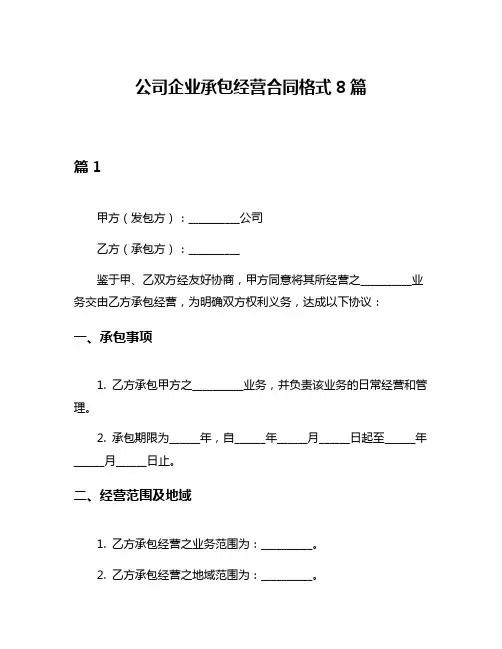 公司企业承包经营合同格式 8 篇

篇 1

甲方（发包方）：__________公司

乙方（承包方）：__________

鉴于甲、乙双方经友好协商，甲方同意将其所经营之__________业务交由乙方承包经营，为明确双方权利义务，达成以下协议：

一、承包事项

1. 乙方承包甲方之__________业务，并负责该业务的日常经营和管理。

2. 承包期限为______年，自______年______月______日起至______年______月______日止。

二、经营范围及地域

1. 乙方承包经营之业务范围为：__________。

2. 乙方承包经营之地域范围为：__________。